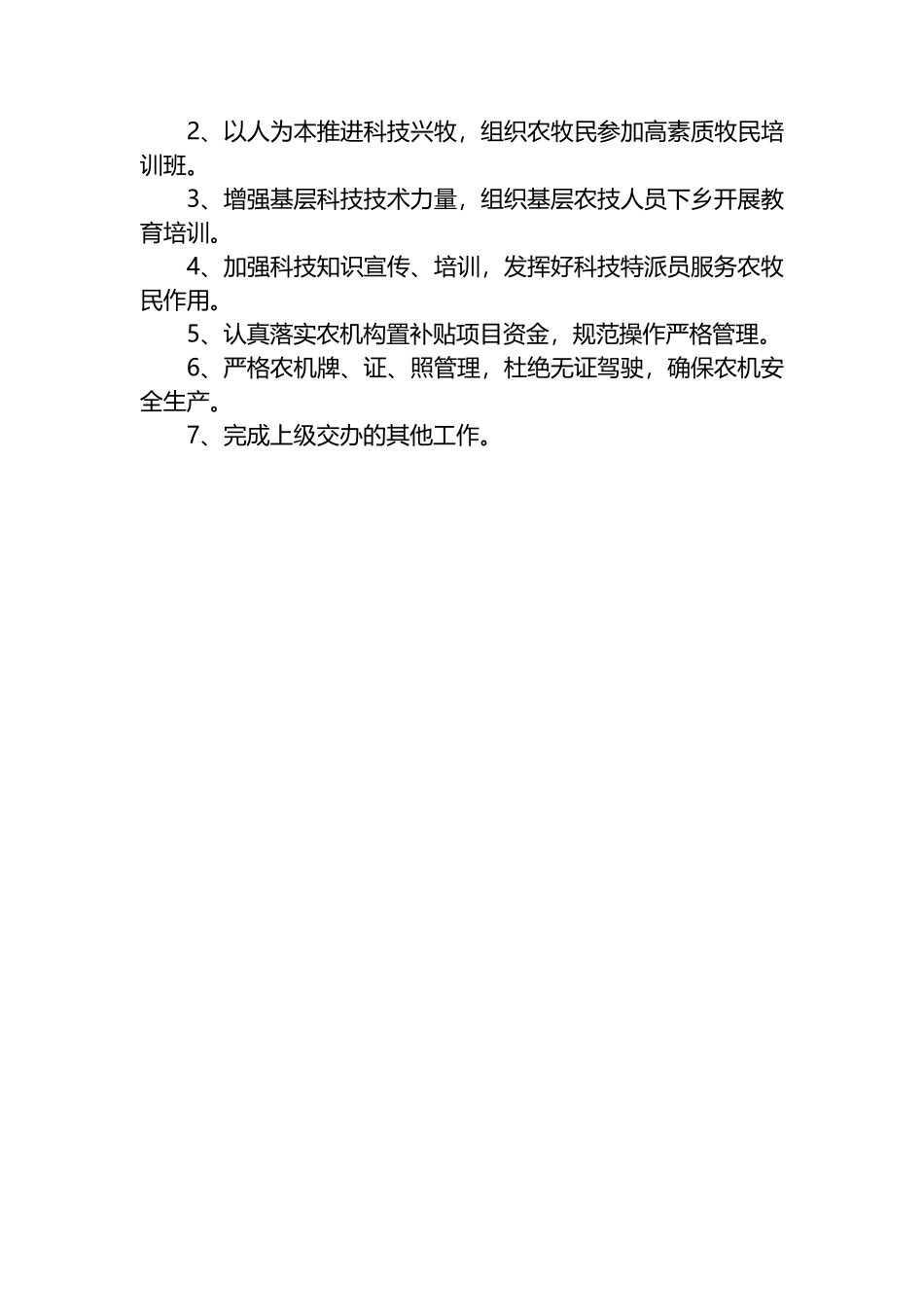 2、以人为本推进科技兴牧，组织农牧民参加高素质牧民培训班。

3、增强基层科技技术力量，组织基层农技人员下乡开展教育培训。

4、加强科技知识宣传、培训，发挥好科技特派员服务农牧民作用。

5、认真落实农机构置补贴项目资金，规范操作严格管理。

6、严格农机牌、证、照管理，杜绝无证驾驶，确保农机安全生产。

7、完成上级交办的其他工作。